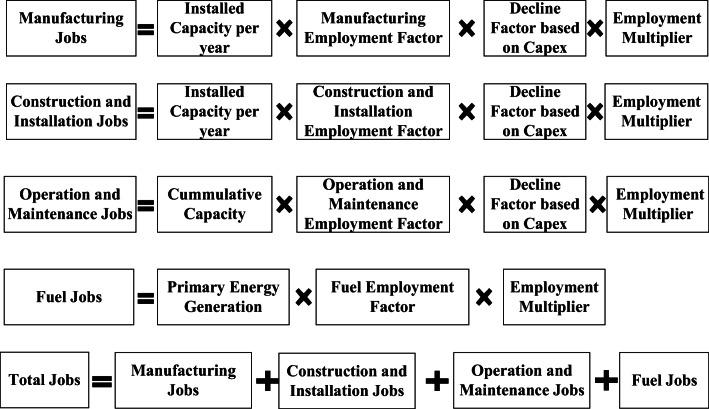 Manufacturing Jobs = Installed Capacity per year × Manufacturing Employment Factor × Decline Factor based on Capex × Employment Multiplier

Construction and Installation Jobs = Installed Capacity per year × Construction and Installation Employment Factor × Decline Factor based on Capex × Employment Multiplier

Operation and Maintenance Jobs = Cummulative Capacity × Operation and Maintenance Employment Factor × Decline Factor based on Capex × Employment Multiplier

Fuel Jobs = Primary Energy Generation × Fuel Employment Factor × Employment Multiplier

Total Jobs = Manufacturing Jobs + Construction and Installation Jobs + Operation and Maintenance Jobs + Fuel Jobs